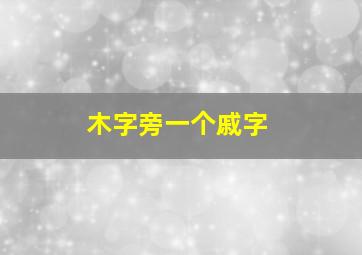 木字旁一个戚字